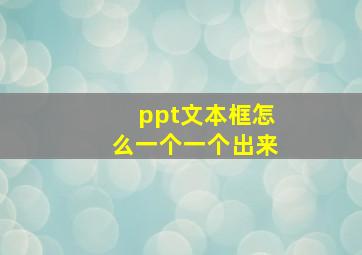 ppt文本框怎么一个一个出来